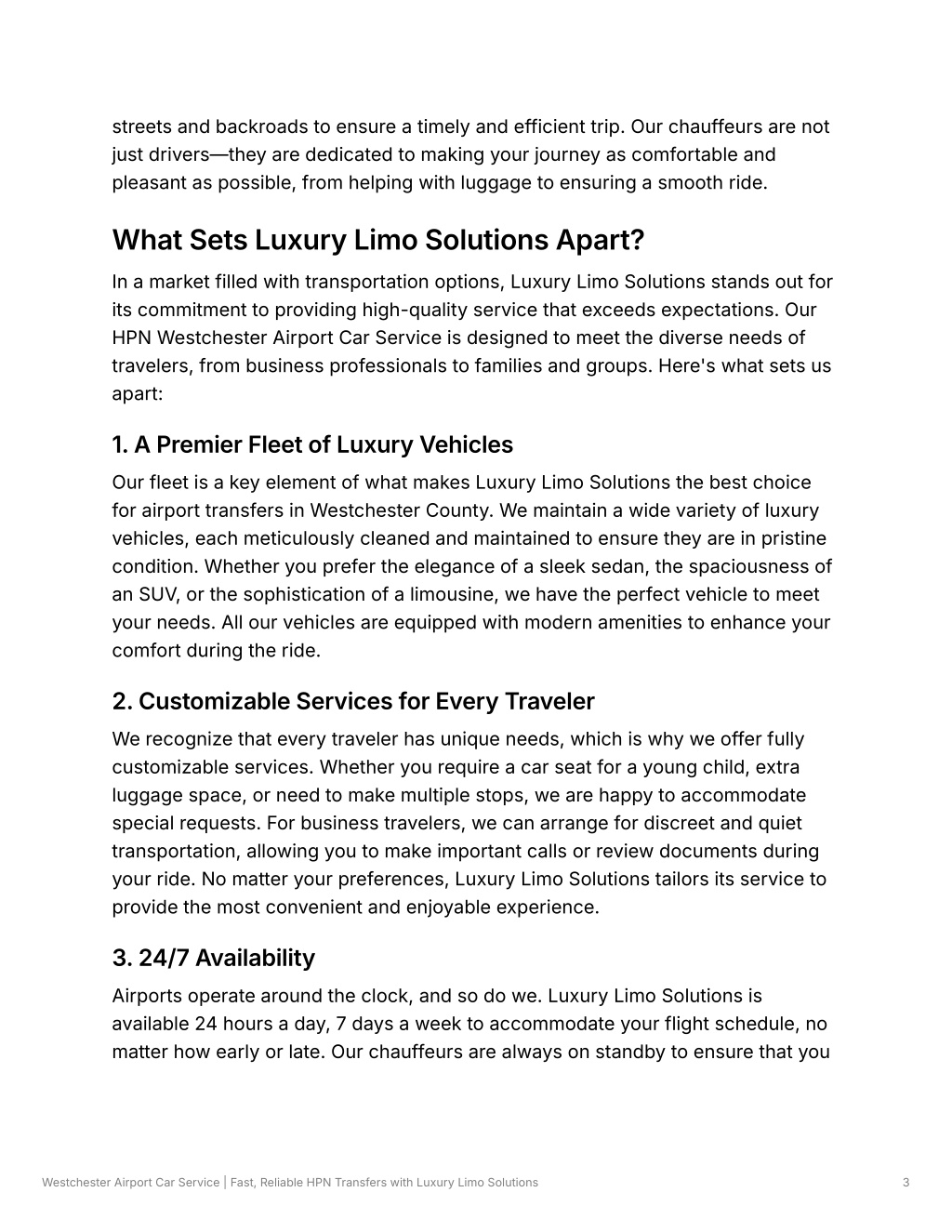 streets and backroads to ensure a timely and efficient trip. Our chauffeurs are not just drivers—they are dedicated to making your journey as comfortable and pleasant as possible, from helping with luggage to ensuring a smooth ride.

What Sets Luxury Limo Solutions Apart?

In a market filled with transportation options, Luxury Limo Solutions stands out for its commitment to providing high-quality service that exceeds expectations. Our HPN Westchester Airport Car Service is designed to meet the diverse needs of travelers, from business professionals to families and groups. Here's what sets us apart:

1. A Premier Fleet of Luxury Vehicles

Our fleet is a key element of what makes Luxury Limo Solutions the best choice for airport transfers in Westchester County. We maintain a wide variety of luxury vehicles, each meticulously cleaned and maintained to ensure they are in pristine condition. Whether you prefer the elegance of a sleek sedan, the spaciousness of an SUV, or the sophistication of a limousine, we have the perfect vehicle to meet your needs. All our vehicles are equipped with modern amenities to enhance your comfort during the ride.

2. Customizable Services for Every Traveler

We recognize that every traveler has unique needs, which is why we offer fully customizable services. Whether you require a car seat for a young child, extra luggage space, or need to make multiple stops, we are happy to accommodate special requests. For business travelers, we can arrange for discreet and quiet transportation, allowing you to make important calls or review documents during your ride. No matter your preferences, Luxury Limo Solutions tailors its service to provide the most convenient and enjoyable experience.

3. 24/7 Availability

Airports operate around the clock, and so do we. Luxury Limo Solutions is available 24 hours a day, 7 days a week to accommodate your flight schedule, no matter how early or late. Our chauffeurs are always on standby to ensure that you

Westchester Airport Car Service | Fast, Reliable HPN Transfers with Luxury Limo Solutions 3